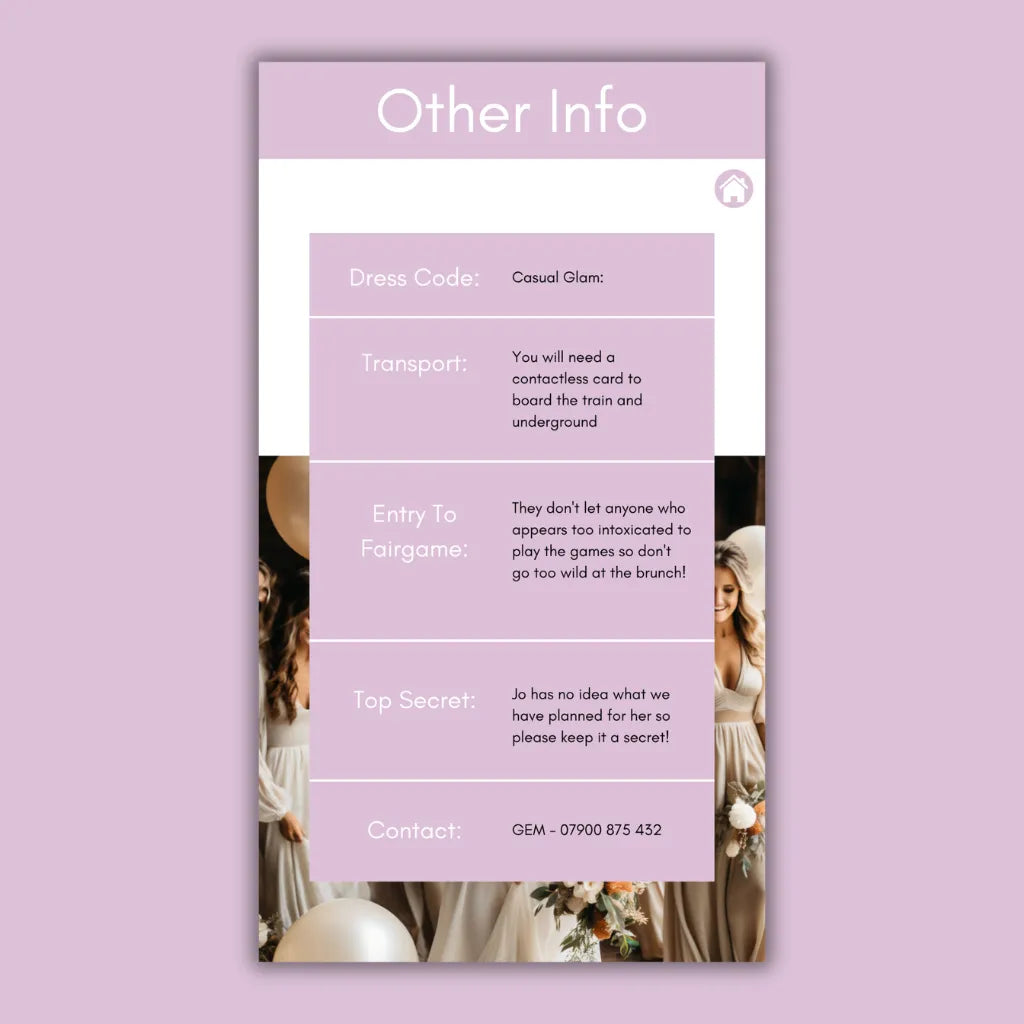 Other Info

Dress Code: Casual Glam:

Transport: You will need a contactless card to board the train and underground

Entry To Fairgame: They don't let anyone who appears too intoxicated to play the games so don't go too wild at the brunch!

Top Secret: Jo has no idea what we have planned for her so please keep it a secret!

Contact: GEM - 07900 875 432